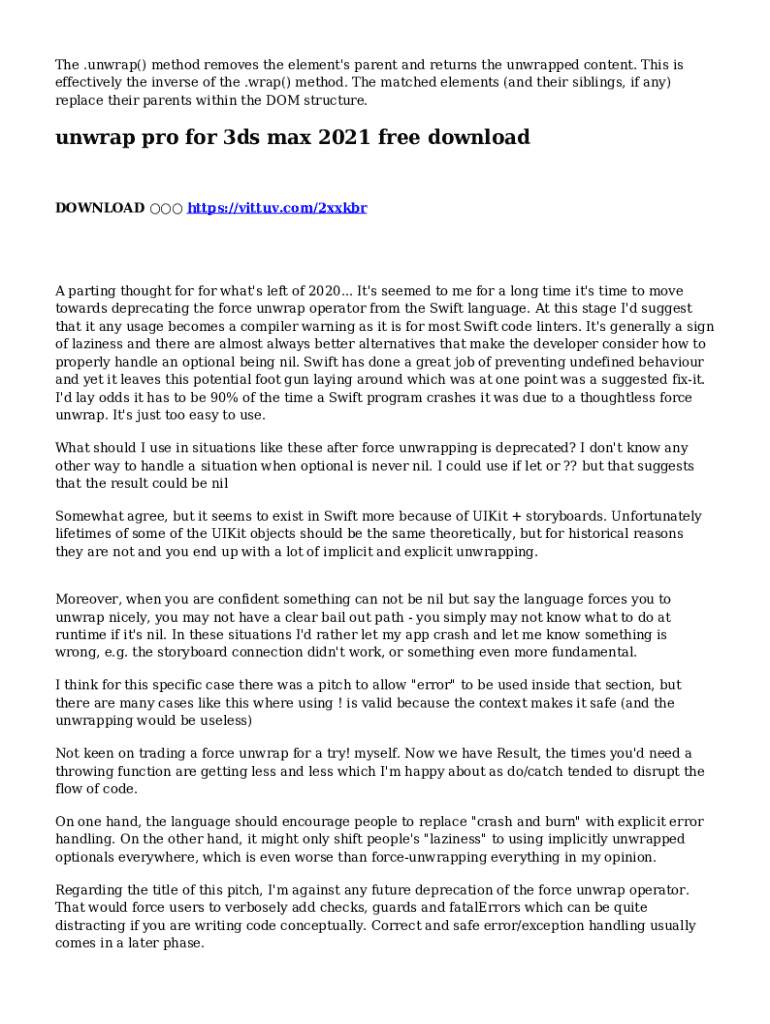 The .unwrap() method removes the element's parent and returns the unwrapped content. This is effectively the inverse of the .wrap() method. The matched elements (and their siblings, if any) replace their parents within the DOM structure.

unwrap pro for 3ds max 2021 free download

DOWNLOAD ○○○ https://vittuv.com/2xxkbr

A parting thought for for what's left of 2020... It's seemed to me for a long time it's time to move towards deprecating the force unwrap operator from the Swift language. At this stage I'd suggest that it any usage becomes a compiler warning as it is for most Swift code linters. It's generally a sign of laziness and there are almost always better alternatives that make the developer consider how to properly handle an optional being nil. Swift has done a great job of preventing undefined behaviour and yet it leaves this potential foot gun laying around which was at one point was a suggested fix-it. I'd lay odds it has to be 90% of the time a Swift program crashes it was due to a thoughtless force unwrap. It's just too easy to use.

What should I use in situations like these after force unwrapping is deprecated? I don't know any other way to handle a situation when optional is never nil. I could use if let or ?? but that suggests that the result could be nil

Somewhat agree, but it seems to exist in Swift more because of UIKit + storyboards. Unfortunately lifetimes of some of the UIKit objects should be the same theoretically, but for historical reasons they are not and you end up with a lot of implicit and explicit unwrapping.

Moreover, when you are confident something can not be nil but say the language forces you to unwrap nicely, you may not have a clear bail out path - you simply may not know what to do at runtime if it's nil. In these situations I'd rather let my app crash and let me know something is wrong, e.g. the storyboard connection didn't work, or something even more fundamental.

I think for this specific case there was a pitch to allow "error" to be used inside that section, but there are many cases like this where using ! is valid because the context makes it safe (and the unwrapping would be useless)

Not keen on trading a force unwrap for a try! myself. Now we have Result, the times you'd need a throwing function are getting less and less which I'm happy about as do/catch tended to disrupt the flow of code.

On one hand, the language should encourage people to replace "crash and burn" with explicit error handling. On the other hand, it might only shift people's "laziness" to using implicitly unwrapped optionals everywhere, which is even worse than force-unwrapping everything in my opinion.

Regarding the title of this pitch, I'm against any future deprecation of the force unwrap operator. That would force users to verbosely add checks, guards and fatalErrors which can be quite distracting if you are writing code conceptually. Correct and safe error/exception handling usually comes in a later phase.